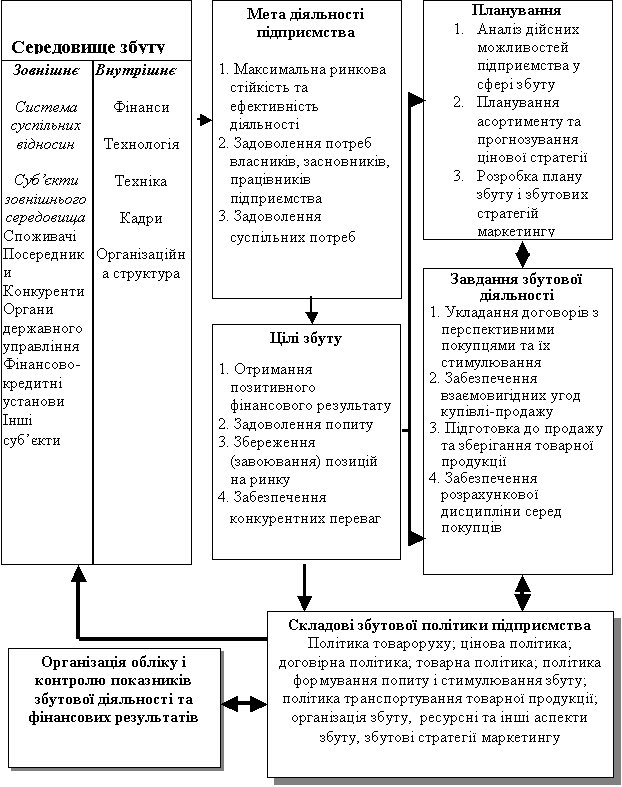 Середовище збуту

Зовнішнє

Система суспільних відносин

Суб'єкти зовнішнього середовища
Споживачі
Посередники
Конкуренти
Органи державного управління
Фінансово-кредитні установи
Інші суб'єкти

Внутрішнє

Фінанси

Технологія

Техніка

Кадри

Організаційна структура

Мета діяльності підприємства

1. Максимальна ринкова стійкість та ефективність діяльності
2. Задоволення потреб власників, засновників, працівників підприємства
3. Задоволення суспільних потреб

Цілі збуту

1. Отримання позитивного фінансового результату
2. Задоволення попиту
3. Збереження (завоювання) позицій на ринку
4. Забезпечення конкурентних переваг

Планування
1. Аналіз дійсних можливостей підприємства у сфері збуту
2. Планування асортименту та прогнозування цінової стратегії
3. Розробка плану збуту і збутових стратегій маркетингу

Завдання збутової діяльності
1. Укладання договорів з перспективними покупцями та їх стимулювання
2. Забезпечення взаємовигідних угод купівлі-продажу
3. Підготовка до продажу та зберігання товарної продукції
4. Забезпечення розрахункової дисципліни серед покупців

Складові збутової політики підприємства
Політика товароруху; цінова політика; договірна політика; товарна політика; політика формування попиту і стимулювання збуту; політика транспортування товарної продукції; організація збуту, ресурсні та інші аспекти збуту, збутові стратегії маркетингу

Організація обліку і контролю показників збутової діяльності та фінансових результатів